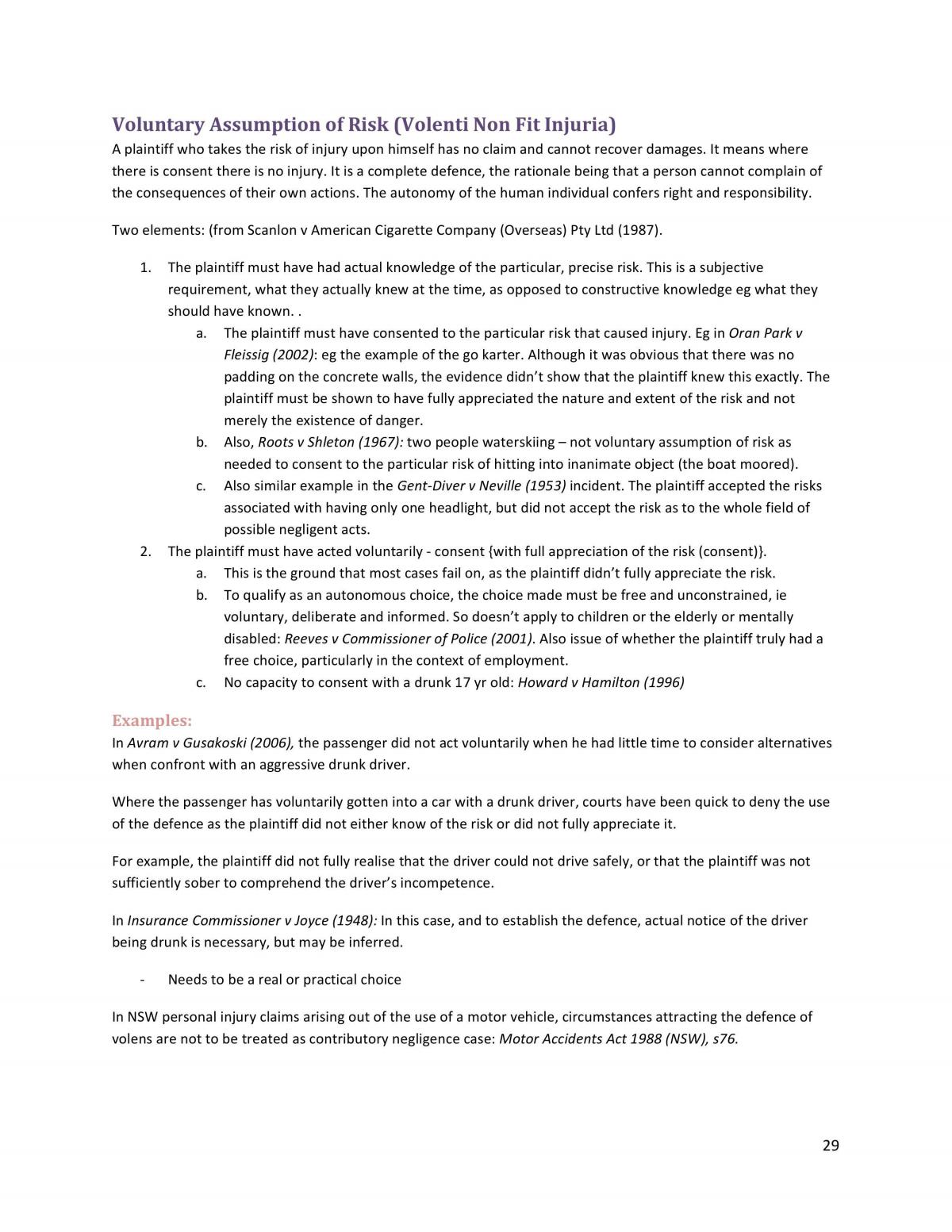 Voluntary Assumption of Risk (Volenti Non Fit Injuria)

A plaintiff who takes the risk of injury upon himself has no claim and cannot recover damages. It means where there is consent there is no injury. It is a complete defence, the rationale being that a person cannot complain of the consequences of their own actions. The autonomy of the human individual confers right and responsibility.

Two elements: (from Scanlon v American Cigarette Company (Overseas) Pty Ltd (1987).

1. The plaintiff must have had actual knowledge of the particular, precise risk. This is a subjective requirement, what they actually knew at the time, as opposed to constructive knowledge eg what they should have known. .
a. The plaintiff must have consented to the particular risk that caused injury. Eg in Oran Park v Fleissig (2002): eg the example of the go karter. Although it was obvious that there was no padding on the concrete walls, the evidence didn't show that the plaintiff knew this exactly. The plaintiff must be shown to have fully appreciated the nature and extent of the risk and not merely the existence of danger.
b. Also, Roots v Shleton (1967): two people waterskiing – not voluntary assumption of risk as needed to consent to the particular risk of hitting into inanimate object (the boat moored).
c. Also similar example in the Gent-Diver v Neville (1953) incident. The plaintiff accepted the risks associated with having only one headlight, but did not accept the risk as to the whole field of possible negligent acts.
2. The plaintiff must have acted voluntarily - consent {with full appreciation of the risk (consent)}.
a. This is the ground that most cases fail on, as the plaintiff didn't fully appreciate the risk.
b. To qualify as an autonomous choice, the choice made must be free and unconstrained, ie voluntary, deliberate and informed. So doesn't apply to children or the elderly or mentally disabled: Reeves v Commissioner of Police (2001). Also issue of whether the plaintiff truly had a free choice, particularly in the context of employment.
c. No capacity to consent with a drunk 17 yr old: Howard v Hamilton (1996)

Examples:

In Avram v Gusakoski (2006), the passenger did not act voluntarily when he had little time to consider alternatives when confront with an aggressive drunk driver.

Where the passenger has voluntarily gotten into a car with a drunk driver, courts have been quick to deny the use of the defence as the plaintiff did not either know of the risk or did not fully appreciate it.

For example, the plaintiff did not fully realise that the driver could not drive safely, or that the plaintiff was not sufficiently sober to comprehend the driver's incompetence.

In Insurance Commissioner v Joyce (1948): In this case, and to establish the defence, actual notice of the driver being drunk is necessary, but may be inferred.

- Needs to be a real or practical choice

In NSW personal injury claims arising out of the use of a motor vehicle, circumstances attracting the defence of volens are not to be treated as contributory negligence case: Motor Accidents Act 1988 (NSW), s76.

29